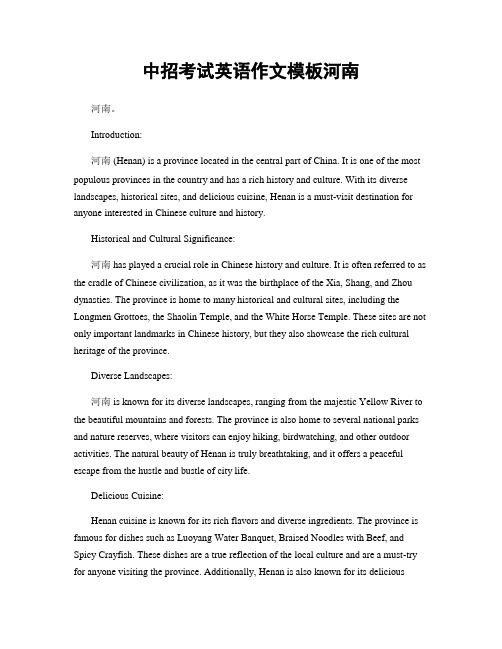 中招考试英语作文模板河南

河南。

Introduction:

河南 (Henan) is a province located in the central part of China. It is one of the most populous provinces in the country and has a rich history and culture. With its diverse landscapes, historical sites, and delicious cuisine, Henan is a must-visit destination for anyone interested in Chinese culture and history.

Historical and Cultural Significance:

河南 has played a crucial role in Chinese history and culture. It is often referred to as the cradle of Chinese civilization, as it was the birthplace of the Xia, Shang, and Zhou dynasties. The province is home to many historical and cultural sites, including the Longmen Grottoes, the Shaolin Temple, and the White Horse Temple. These sites are not only important landmarks in Chinese history, but they also showcase the rich cultural heritage of the province.

Diverse Landscapes:

河南 is known for its diverse landscapes, ranging from the majestic Yellow River to the beautiful mountains and forests. The province is also home to several national parks and nature reserves, where visitors can enjoy hiking, birdwatching, and other outdoor activities. The natural beauty of Henan is truly breathtaking, and it offers a peaceful escape from the hustle and bustle of city life.

Delicious Cuisine:

Henan cuisine is known for its rich flavors and diverse ingredients. The province is famous for dishes such as Luoyang Water Banquet, Braised Noodles with Beef, and Spicy Crayfish. These dishes are a true reflection of the local culture and are a must-try for anyone visiting the province. Additionally, Henan is also known for its delicious